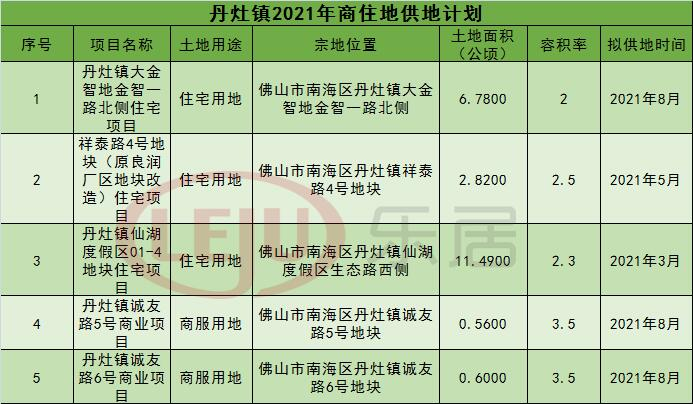 丹灶镇2021年商住地供地计划

| 序号 | 项目名称 | 土地用途 | 宗地位置 | 土地面积（公顷） | 容积率 | 拟供地时间 |
|---|---|---|---|---|---|---|
| 1 | 丹灶镇大金智地金智一路北侧住宅项目 | 住宅用地 | 佛山市南海区丹灶镇大金智地金智一路北侧 | 6.7800 | 2 | 2021年8月 |
| 2 | 祥泰路4号地块（原良润厂区地块改造）住宅项目 | 住宅用地 | 佛山市南海区丹灶镇祥泰路4号地块 | 2.8200 | 2.5 | 2021年5月 |
| 3 | 丹灶镇仙湖度假区01-4地块住宅项目 | 住宅用地 | 佛山市南海区丹灶镇仙湖度假区生态路西侧 | 11.4900 | 2.3 | 2021年3月 |
| 4 | 丹灶镇诚友路5号商业项目 | 商服用地 | 佛山市南海区丹灶镇诚友路5号地块 | 0.5600 | 3.5 | 2021年8月 |
| 5 | 丹灶镇诚友路6号商业项目 | 商服用地 | 佛山市南海区丹灶镇诚友路6号地块 | 0.6000 | 3.5 | 2021年8月 |

LEJU 乐居